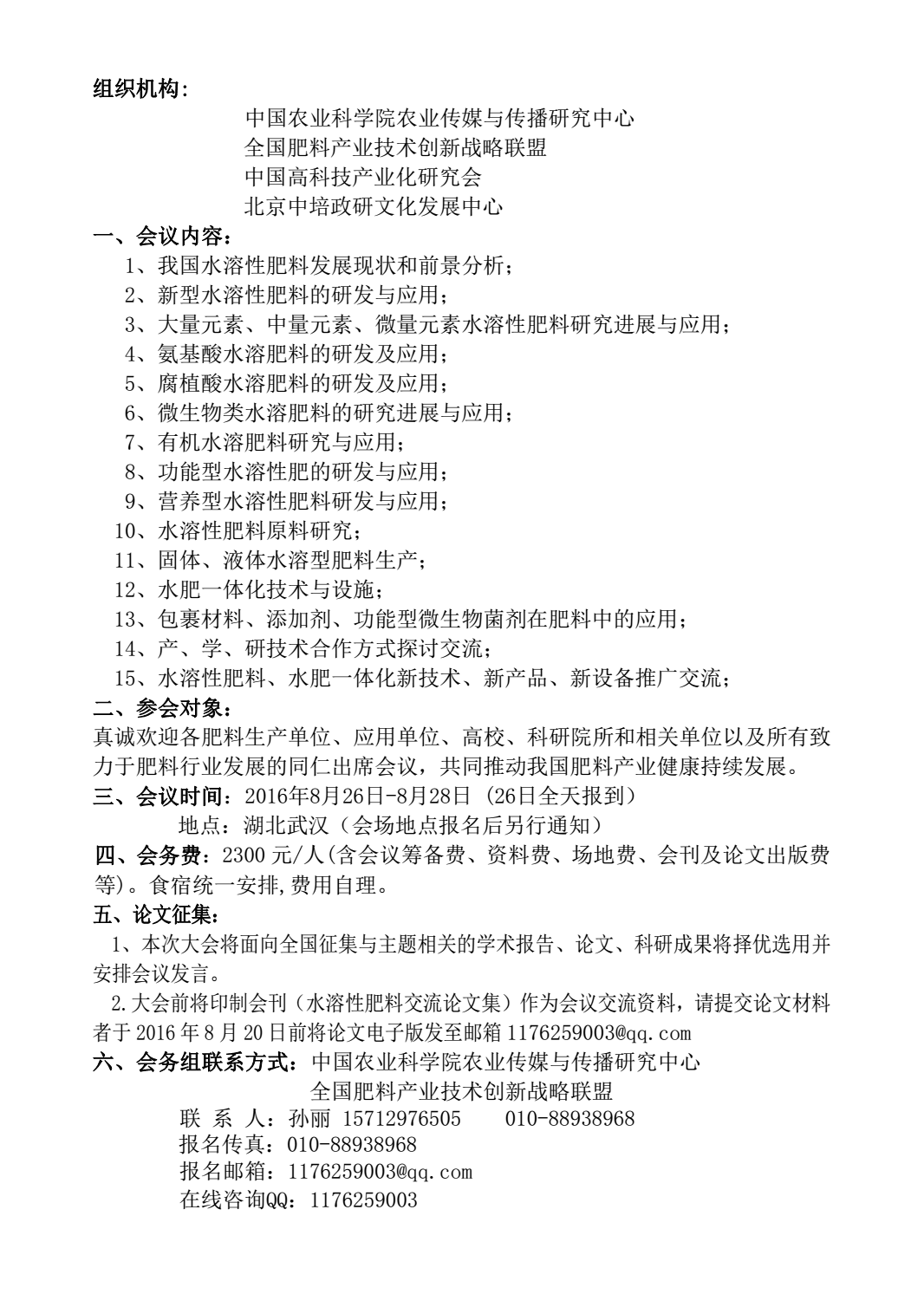 组织机构:

中国农业科学院农业传媒与传播研究中心
全国肥料产业技术创新战略联盟
中国高科技产业化研究会
北京中培政研文化发展中心

一、会议内容:

1、我国水溶性肥料发展现状和前景分析;
2、新型水溶性肥料的研发与应用;
3、大量元素、中量元素、微量元素水溶性肥料研究进展与应用;
4、氨基酸水溶肥料的研发及应用;
5、腐植酸水溶肥料的研发及应用;
6、微生物类水溶肥料的研究进展与应用;
7、有机水溶肥料研究与应用;
8、功能型水溶性肥的研发与应用;
9、营养型水溶性肥料研发与应用;
10、水溶性肥料原料研究;
11、固体、液体水溶型肥料生产;
12、水肥一体化技术与设施;
13、包裹材料、添加剂、功能型微生物菌剂在肥料中的应用;
14、产、学、研技术合作方式探讨交流;
15、水溶性肥料、水肥一体化新技术、新产品、新设备推广交流;

二、参会对象:

真诚欢迎各肥料生产单位、应用单位、高校、科研院所和相关单位以及所有致力于肥料行业发展的同仁出席会议,共同推动我国肥料产业健康持续发展。

三、会议时间:2016年8月26日-8月28日 (26日全天报到)
地点:湖北武汉(会场地点报名后另行通知)

四、会务费:2300 元/人(含会议筹备费、资料费、场地费、会刊及论文出版费等)。食宿统一安排,费用自理。

五、论文征集:

1、本次大会将面向全国征集与主题相关的学术报告、论文、科研成果将择优选用并安排会议发言。

2.大会前将印制会刊(水溶性肥料交流论文集)作为会议交流资料,请提交论文材料者于 2016 年 8 月 20 日前将论文电子版发至邮箱 1176259003@qq.com

六、会务组联系方式:中国农业科学院农业传媒与传播研究中心
全国肥料产业技术创新战略联盟
联 系 人:孙丽 15712976505 010-88938968
报名传真:010-88938968
报名邮箱:1176259003@qq.com
在线咨询QQ:1176259003